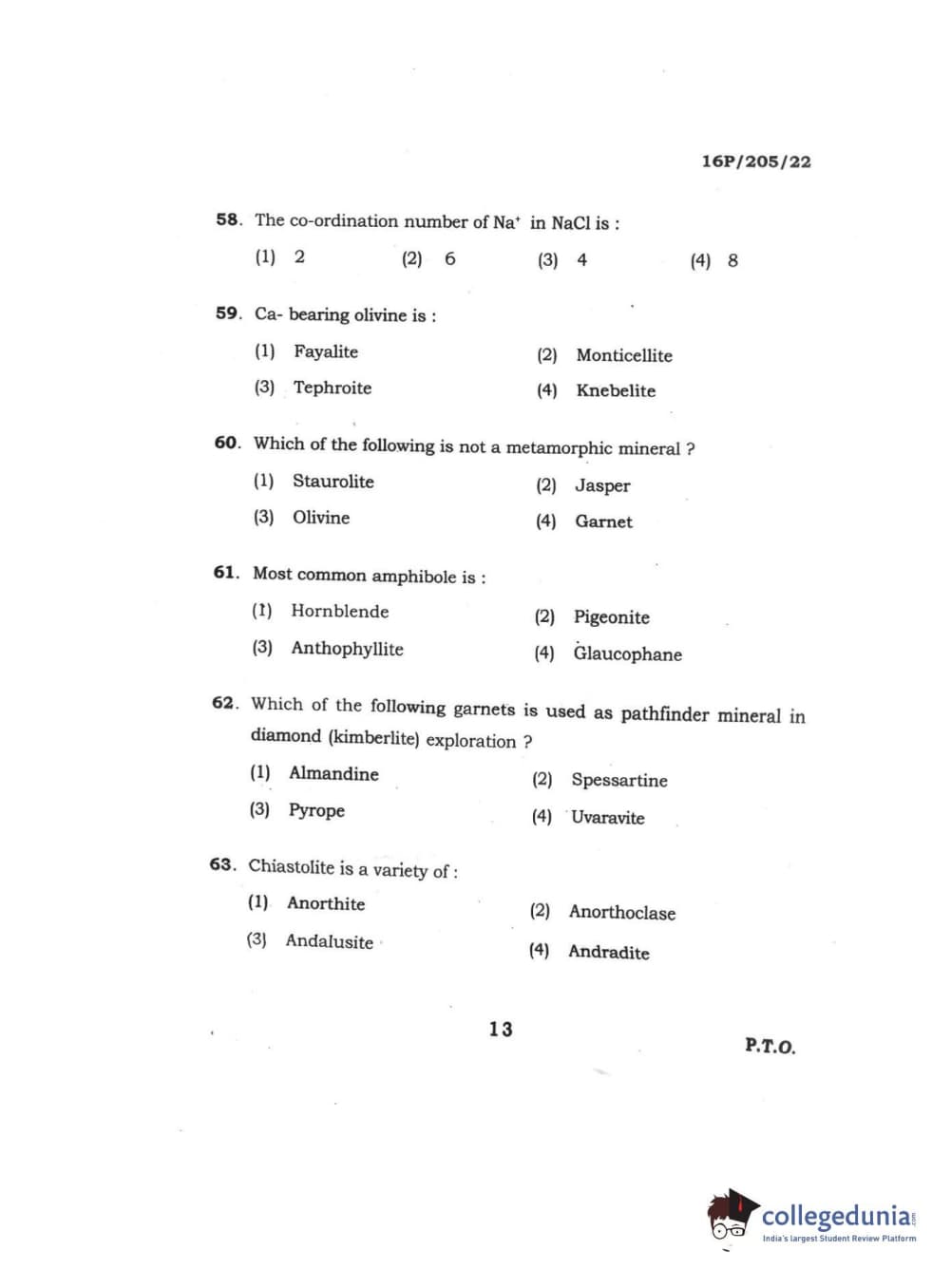 16P/205/22

58. The co-ordination number of $Na^+$ in NaCl is :

(1) 2 (2) 6 (3) 4 (4) 8

59. Ca- bearing olivine is :

(1) Fayalite (2) Monticellite

(3) Tephroite (4) Knebelite

60. Which of the following is not a metamorphic mineral ?

(1) Staurolite (2) Jasper

(3) Olivine (4) Garnet

61. Most common amphibole is :

(1) Hornblende (2) Pigeonite

(3) Anthophyllite (4) Glaucophane

62. Which of the following garnets is used as pathfinder mineral in diamond (kimberlite) exploration ?

(1) Almandine (2) Spessartine

(3) Pyrope (4) Uvaravite

63. Chiastolite is a variety of :

(1) Anorthite (2) Anorthoclase

(3) Andalusite (4) Andradite

13

P.T.O.

collegedunia.com
India's largest Student Review Platform